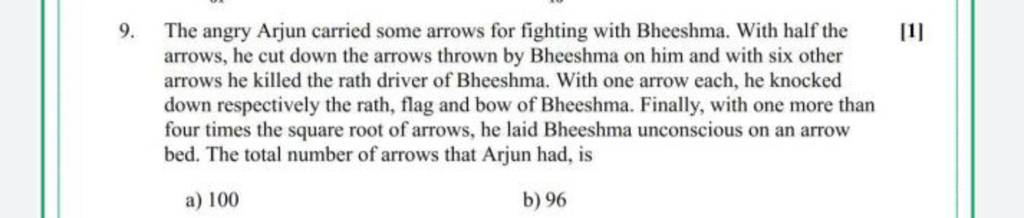 9. The angry Arjun carried some arrows for fighting with Bheeshma. With half the arrows, he cut down the arrows thrown by Bheeshma on him and with six other arrows he killed the rath driver of Bheeshma. With one arrow each, he knocked down respectively the rath, flag and bow of Bheeshma. Finally, with one more than four times the square root of arrows, he laid Bheeshma unconscious on an arrow bed. The total number of arrows that Arjun had, is

[1]

a) 100

b) 96